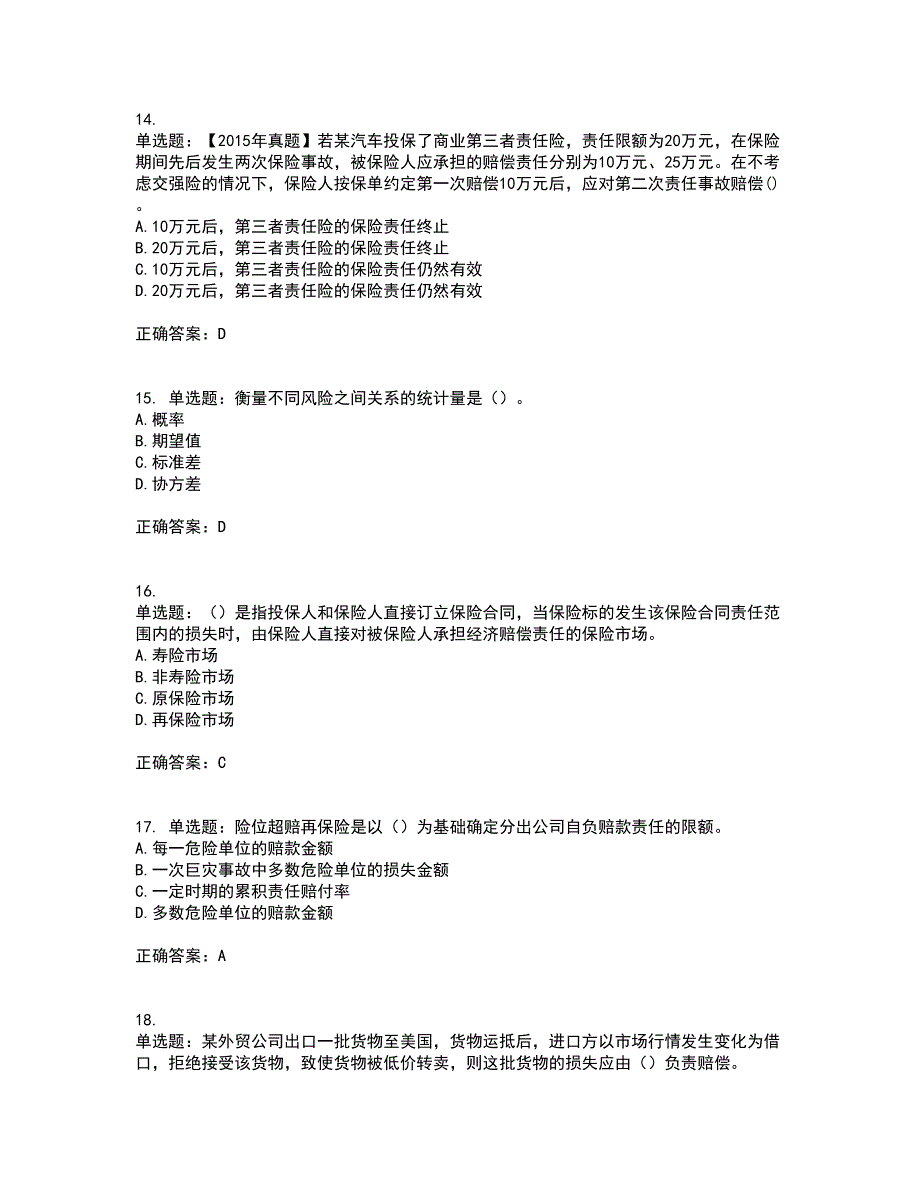 14.
单选题：【2015年真题】若某汽车投保了商业第三者责任险，责任限额为20万元，在保险期间先后发生两次保险事故，被保险人应承担的赔偿责任分别为10万元、25万元。在不考虑交强险的情况下，保险人按保单约定第一次赔偿10万元后，应对第二次责任事故赔偿()。
A.10万元后，第三者责任险的保险责任终止
B.20万元后，第三者责任险的保险责任终止
C.10万元后，第三者责任险的保险责任仍然有效
D.20万元后，第三者责任险的保险责任仍然有效

正确答案：D

15. 单选题：衡量不同风险之间关系的统计量是（）。
A.概率
B.期望值
C.标准差
D.协方差

正确答案：D

16.
单选题：（）是指投保人和保险人直接订立保险合同，当保险标的发生该保险合同责任范围内的损失时，由保险人直接对被保险人承担经济赔偿责任的保险市场。
A.寿险市场
B.非寿险市场
C.原保险市场
D.再保险市场

正确答案：C

17. 单选题：险位超赔再保险是以（）为基础确定分出公司自负赔款责任的限额。
A.每一危险单位的赔款金额
B.一次巨灾事故中多数危险单位的损失金额
C.一定时期的累积责任赔付率
D.多数危险单位的赔款金额

正确答案：A

18.
单选题：某外贸公司出口一批货物至美国，货物运抵后，进口方以市场行情发生变化为借口，拒绝接受该货物，致使货物被低价转卖，则这批货物的损失应由（）负责赔偿。